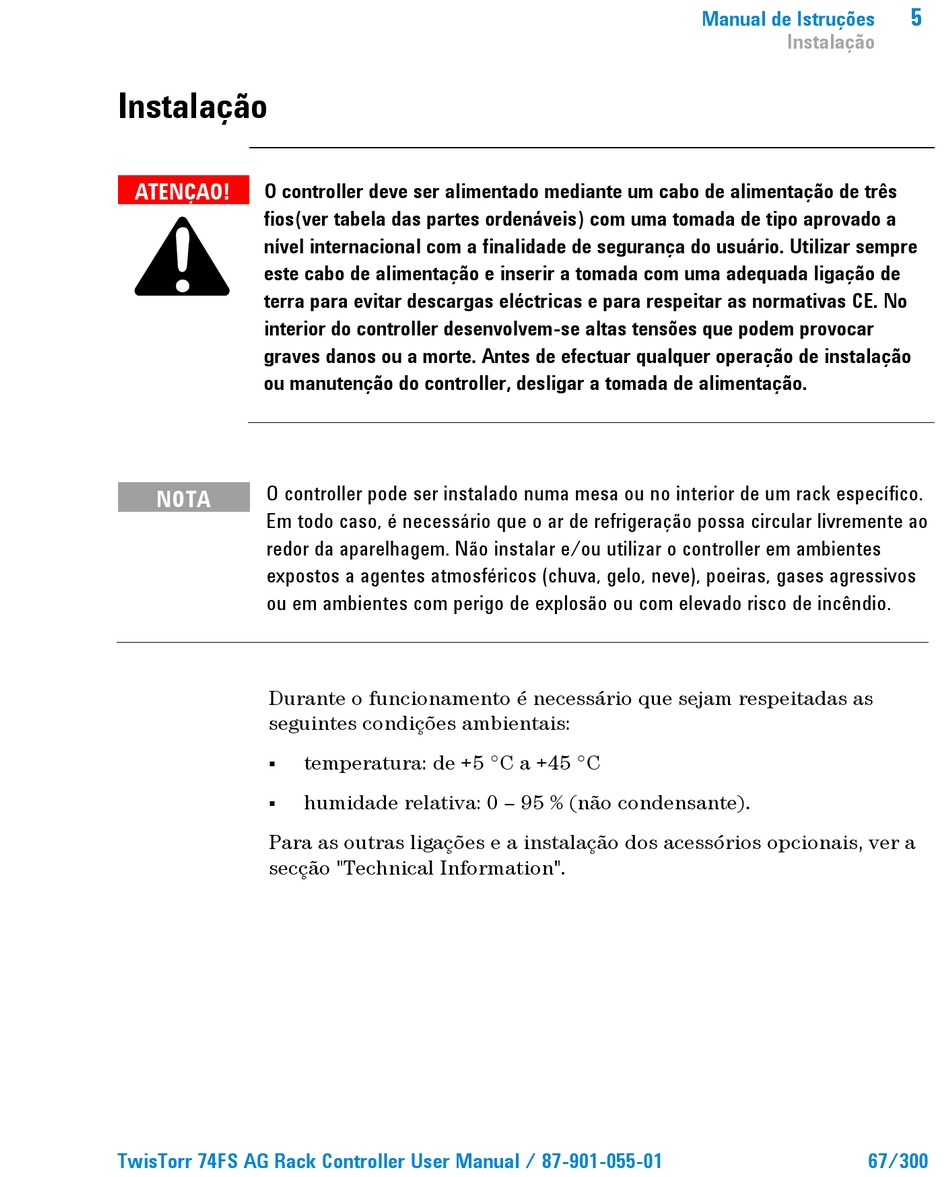 Manual de Istruções 5
Instalação

Instalação

ATENÇAO!

O controller deve ser alimentado mediante um cabo de alimentação de três fios(ver tabela das partes ordenáveis) com uma tomada de tipo aprovado a nível internacional com a finalidade de segurança do usuário. Utilizar sempre este cabo de alimentação e inserir a tomada com uma adequada ligação de terra para evitar descargas eléctricas e para respeitar as normativas CE. No interior do controller desenvolvem-se altas tensões que podem provocar graves danos ou a morte. Antes de efectuar qualquer operação de instalação ou manutenção do controller, desligar a tomada de alimentação.

NOTA

O controller pode ser instalado numa mesa ou no interior de um rack específico. Em todo caso, é necessário que o ar de refrigeração possa circular livremente ao redor da aparelhagem. Não instalar e/ou utilizar o controller em ambientes expostos a agentes atmosféricos (chuva, gelo, neve), poeiras, gases agressivos ou em ambientes com perigo de explosão ou com elevado risco de incêndio.

Durante o funcionamento é necessário que sejam respeitadas as seguintes condições ambientais:

▪ temperatura: de +5 °C a +45 °C

▪ humidade relativa: 0 – 95 % (não condensante).

Para as outras ligações e a instalação dos acessórios opcionais, ver a secção "Technical Information".

TwisTorr 74FS AG Rack Controller User Manual / 87-901-055-01 67/300